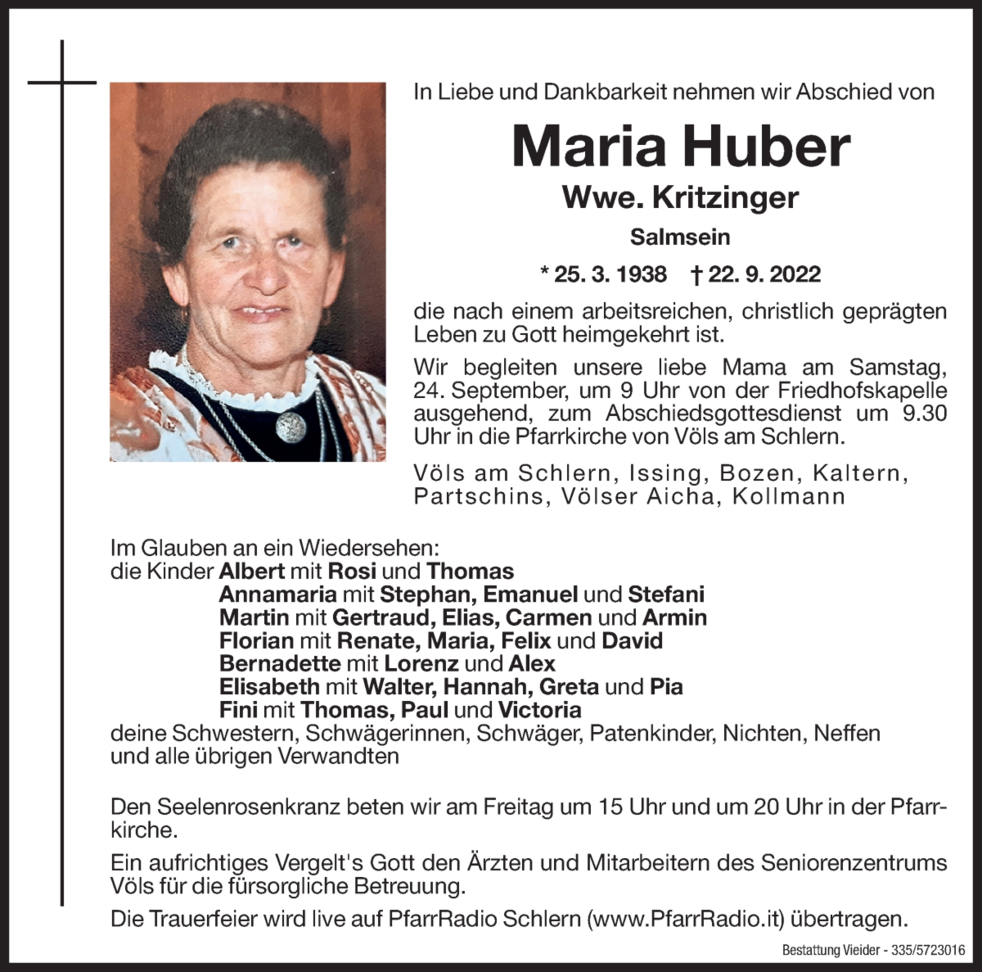 In Liebe und Dankbarkeit nehmen wir Abschied von

Maria Huber

Wwe. Kritzinger

Salmsein

* 25. 3. 1938 † 22. 9. 2022

die nach einem arbeitsreichen, christlich geprägten Leben zu Gott heimgekehrt ist.

Wir begleiten unsere liebe Mama am Samstag, 24. September, um 9 Uhr von der Friedhofskapelle ausgehend, zum Abschiedsgottesdienst um 9.30 Uhr in die Pfarrkirche von Völs am Schlern.

Völs am Schlern, Issing, Bozen, Kaltern, Partschins, Völser Aicha, Kollmann

Im Glauben an ein Wiedersehen:
die Kinder Albert mit Rosi und Thomas
Annamaria mit Stephan, Emanuel und Stefani
Martin mit Gertraud, Elias, Carmen und Armin
Florian mit Renate, Maria, Felix und David
Bernadette mit Lorenz und Alex
Elisabeth mit Walter, Hannah, Greta und Pia
Fini mit Thomas, Paul und Victoria
deine Schwestern, Schwägerinnen, Schwäger, Patenkinder, Nichten, Neffen und alle übrigen Verwandten

Den Seelenrosenkranz beten wir am Freitag um 15 Uhr und um 20 Uhr in der Pfarrkirche.

Ein aufrichtiges Vergelt's Gott den Ärzten und Mitarbeitern des Seniorenzentrums Völs für die fürsorgliche Betreuung.

Die Trauerfeier wird live auf PfarrRadio Schlern (www.PfarrRadio.it) übertragen.

Bestattung Vieider - 335/5723016